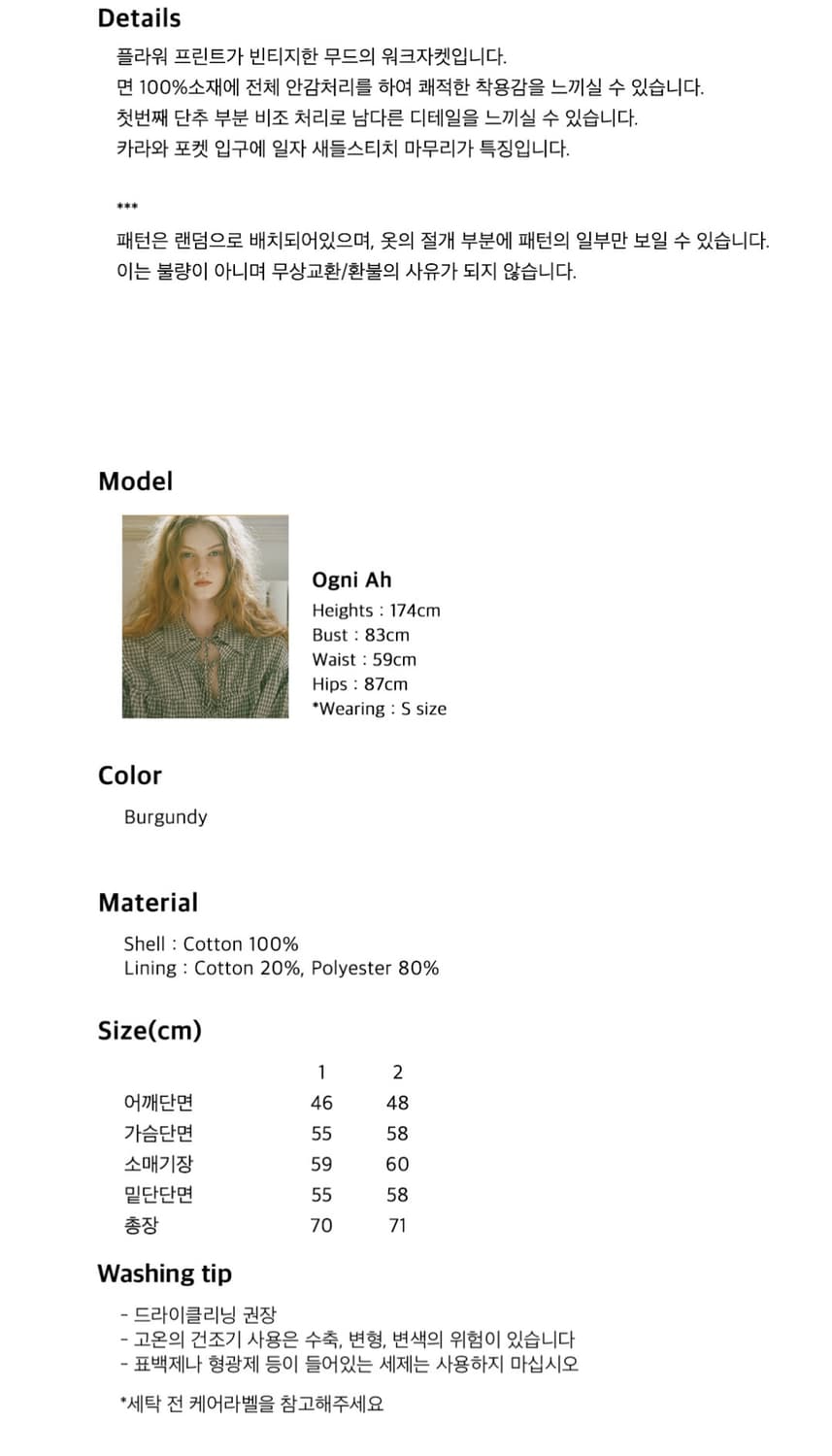 Details

플라워 프린트가 빈티지한 무드의 워크자켓입니다.
면 100%소재에 전체 안감처리를 하여 쾌적한 착용감을 느끼실 수 있습니다.
첫번째 단추 부분 비조 처리로 남다른 디테일을 느끼실 수 있습니다.
카라와 포켓 입구에 일자 새들스티치 마무리가 특징입니다.

***
패턴은 랜덤으로 배치되어있으며, 옷의 절개 부분에 패턴의 일부만 보일 수 있습니다.
이는 불량이 아니며 무상교환/환불의 사유가 되지 않습니다.

Model

Ogni Ah
Heights : 174cm
Bust : 83cm
Waist : 59cm
Hips : 87cm
*Wearing : S size

Color

Burgundy

Material

Shell : Cotton 100%
Lining : Cotton 20%, Polyester 80%

Size(cm)

| | 1 | 2 |
|---|---|---|
| 어깨단면 | 46 | 48 |
| 가슴단면 | 55 | 58 |
| 소매기장 | 59 | 60 |
| 밑단단면 | 55 | 58 |
| 총장 | 70 | 71 |

Washing tip

- 드라이클리닝 권장
- 고온의 건조기 사용은 수축, 변형, 변색의 위험이 있습니다
- 표백제나 형광제 등이 들어있는 세제는 사용하지 마십시오

*세탁 전 케어라벨을 참고해주세요